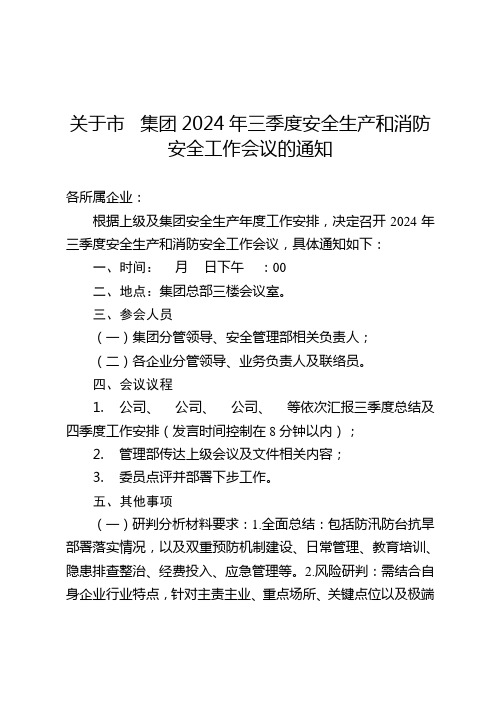 关于市 集团 2024 年三季度安全生产和消防安全工作会议的通知

各所属企业：

根据上级及集团安全生产年度工作安排，决定召开 2024 年三季度安全生产和消防安全工作会议，具体通知如下：

一、时间： 月 日下午 ：00

二、地点：集团总部三楼会议室。

三、参会人员

（一）集团分管领导、安全管理部相关负责人；

（二）各企业分管领导、业务负责人及联络员。

四、会议议程

1. 公司、 公司、 公司、 等依次汇报三季度总结及四季度工作安排（发言时间控制在 8 分钟以内）；

2. 管理部传达上级会议及文件相关内容；

3. 委员点评并部署下步工作。

五、其他事项

（一）研判分析材料要求：1.全面总结：包括防汛防台抗旱部署落实情况，以及双重预防机制建设、日常管理、教育培训、隐患排查整治、经费投入、应急管理等。2.风险研判：需结合自身企业行业特点，针对主责主业、重点场所、关键点位以及极端